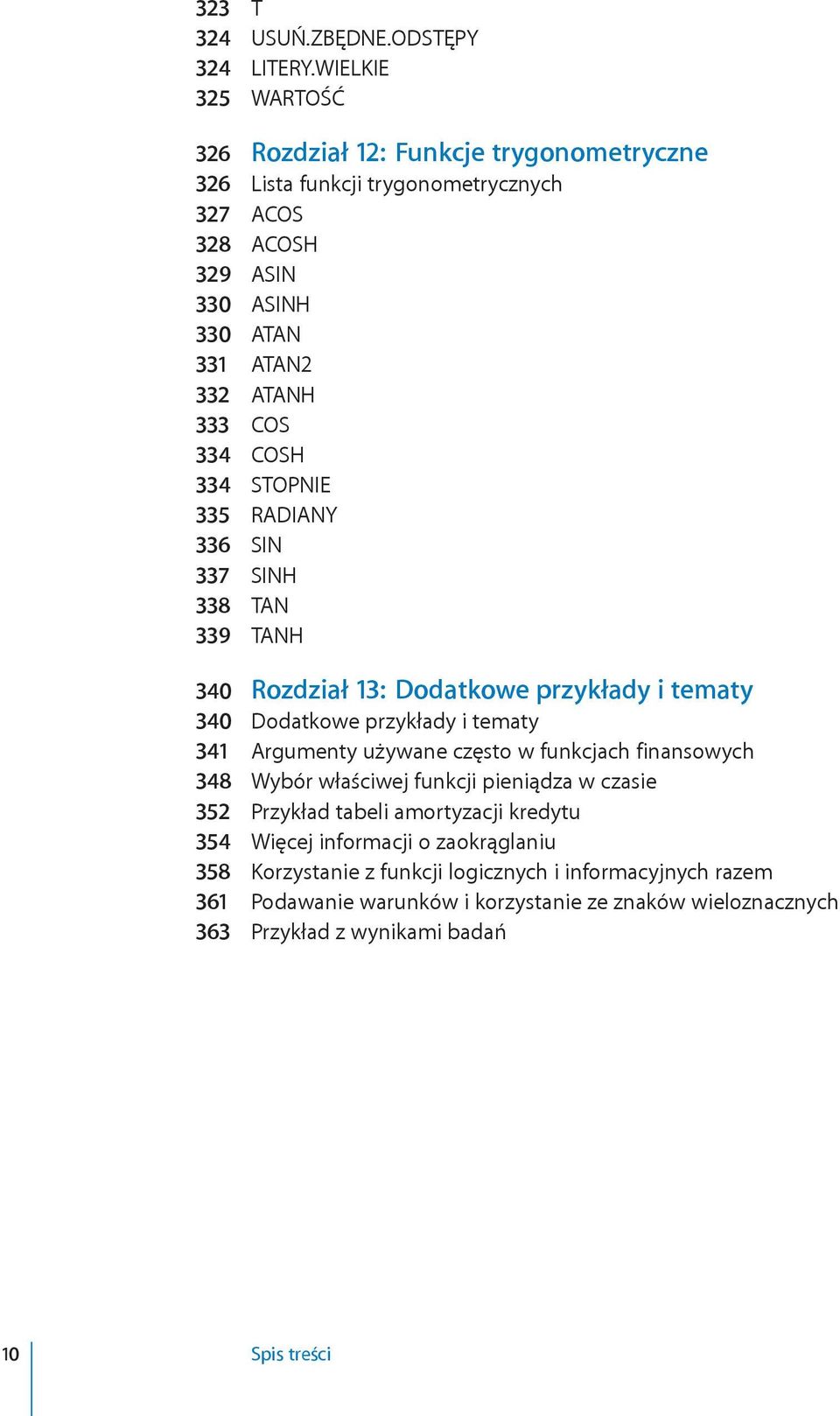 323 T
324 USUŃ.ZBĘDNE.ODSTĘPY
324 LITERY.WIELKIE
325 WARTOŚĆ

326 Rozdział 12: Funkcje trygonometryczne
326 Lista funkcji trygonometrycznych
327 ACOS
328 ACOSH
329 ASIN
330 ASINH
330 ATAN
331 ATAN2
332 ATANH
333 COS
334 COSH
334 STOPNIE
335 RADIANY
336 SIN
337 SINH
338 TAN
339 TANH

340 Rozdział 13: Dodatkowe przykłady i tematy
340 Dodatkowe przykłady i tematy
341 Argumenty używane często w funkcjach finansowych
348 Wybór właściwej funkcji pieniądza w czasie
352 Przykład tabeli amortyzacji kredytu
354 Więcej informacji o zaokrąglaniu
358 Korzystanie z funkcji logicznych i informacyjnych razem
361 Podawanie warunków i korzystanie ze znaków wieloznacznych
363 Przykład z wynikami badań

10 Spis treści